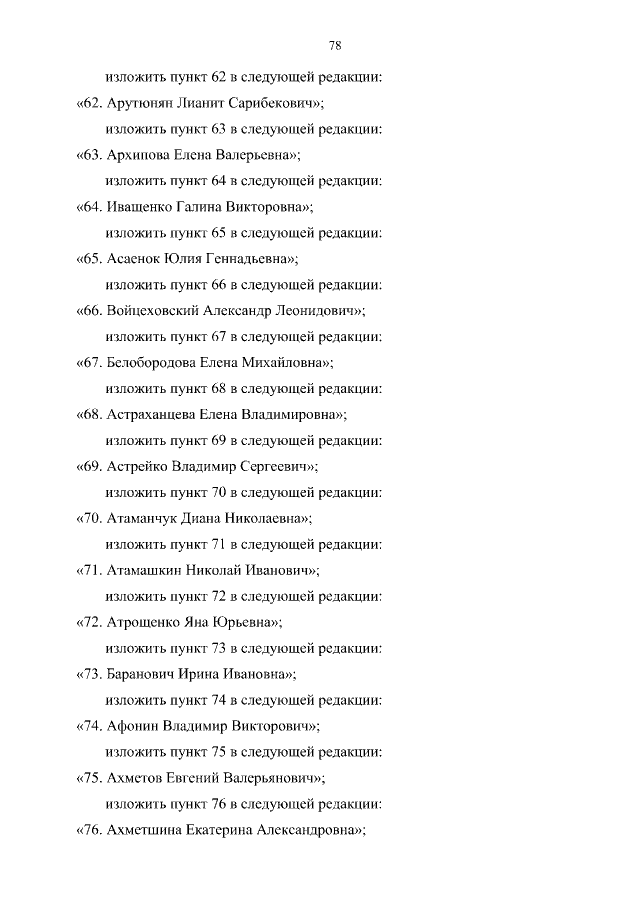 78

изложить пункт 62 в следующей редакции:

«62. Арутюнян Лианит Сарибекович»;

изложить пункт 63 в следующей редакции:

«63. Архипова Елена Валерьевна»;

изложить пункт 64 в следующей редакции:

«64. Иващенко Галина Викторовна»;

изложить пункт 65 в следующей редакции:

«65. Асаенок Юлия Геннадьевна»;

изложить пункт 66 в следующей редакции:

«66. Войцеховский Александр Леонидович»;

изложить пункт 67 в следующей редакции:

«67. Белобородова Елена Михайловна»;

изложить пункт 68 в следующей редакции:

«68. Астраханцева Елена Владимировна»;

изложить пункт 69 в следующей редакции:

«69. Астрейко Владимир Сергеевич»;

изложить пункт 70 в следующей редакции:

«70. Атаманчук Диана Николаевна»;

изложить пункт 71 в следующей редакции:

«71. Атамашкин Николай Иванович»;

изложить пункт 72 в следующей редакции:

«72. Атрощенко Яна Юрьевна»;

изложить пункт 73 в следующей редакции:

«73. Баранович Ирина Ивановна»;

изложить пункт 74 в следующей редакции:

«74. Афонин Владимир Викторович»;

изложить пункт 75 в следующей редакции:

«75. Ахметов Евгений Валерьянович»;

изложить пункт 76 в следующей редакции:

«76. Ахметшина Екатерина Александровна»;